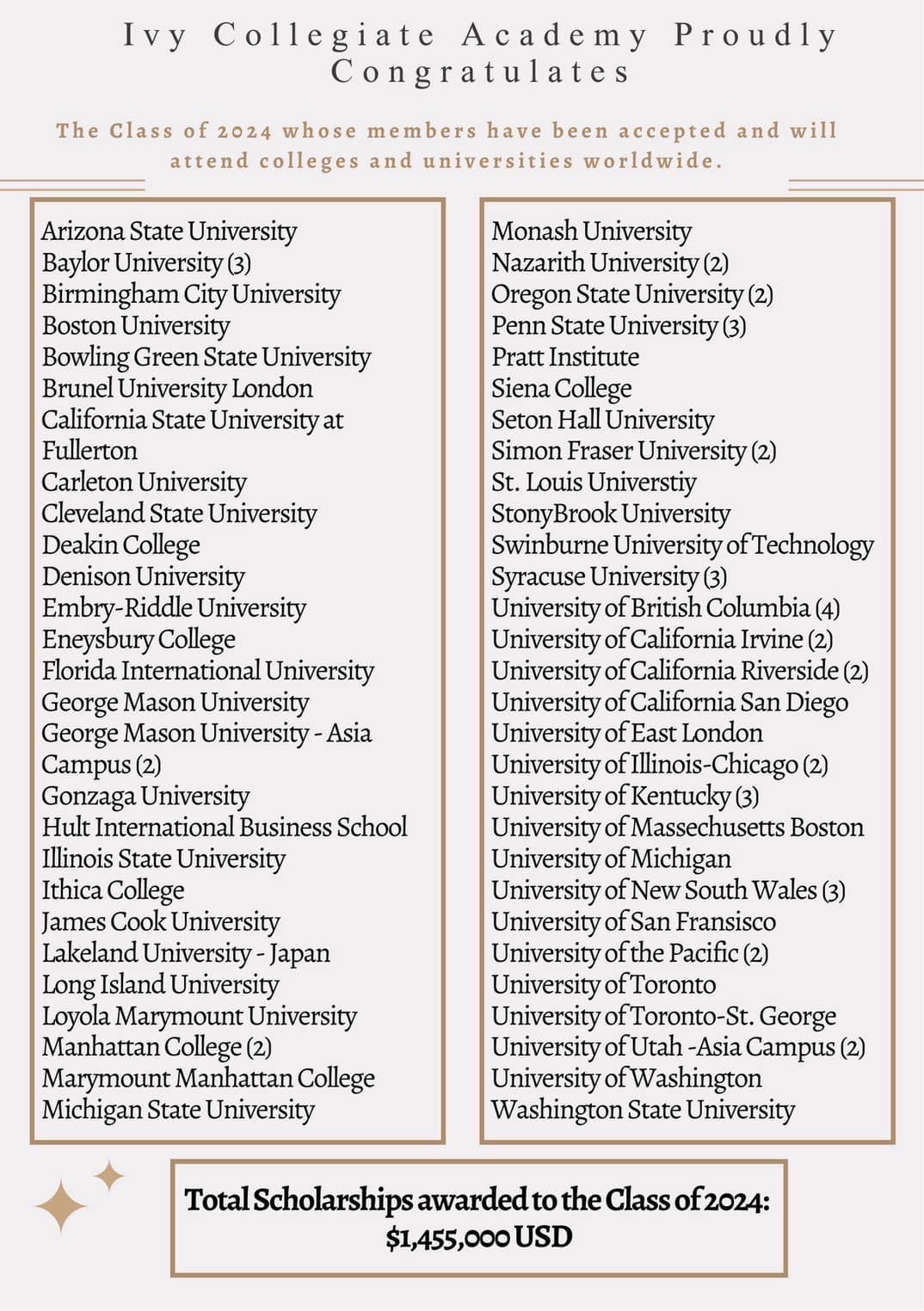 Ivy Collegiate Academy Proudly Congratulates

The Class of 2024 whose members have been accepted and will attend colleges and universities worldwide.

Arizona State University
Baylor University (3)
Birmingham City University
Boston University
Bowling Green State University
Brunel University London
California State University at Fullerton
Carleton University
Cleveland State University
Deakin College
Denison University
Embry-Riddle University
Eneysbury College
Florida International University
George Mason University
George Mason University - Asia Campus (2)
Gonzaga University
Hult International Business School
Illinois State University
Ithica College
James Cook University
Lakeland University - Japan
Long Island University
Loyola Marymount University
Manhattan College (2)
Marymount Manhattan College
Michigan State University

Monash University
Nazarith University (2)
Oregon State University (2)
Penn State University (3)
Pratt Institute
Siena College
Seton Hall University
Simon Fraser University (2)
St. Louis Universtiy
StonyBrook University
Swinburne University of Technology
Syracuse University (3)
University of British Columbia (4)
University of California Irvine (2)
University of California Riverside (2)
University of California San Diego
University of East London
University of Illinois-Chicago (2)
University of Kentucky (3)
University of Massechusetts Boston
University of Michigan
University of New South Wales (3)
University of San Fransisco
University of the Pacific (2)
University of Toronto
University of Toronto-St. George
University of Utah -Asia Campus (2)
University of Washington
Washington State University

Total Scholarships awarded to the Class of 2024: $1,455,000 USD